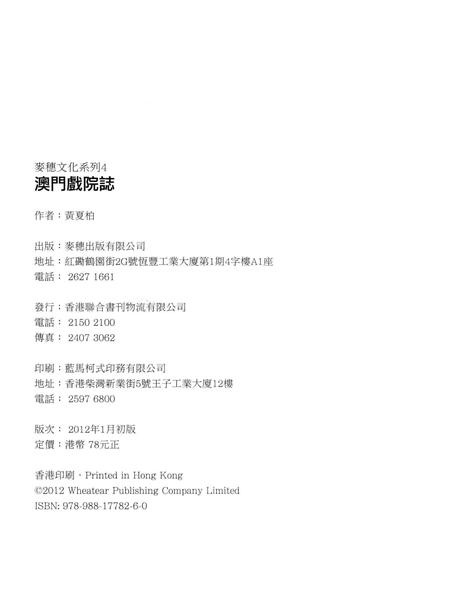 麥穗文化系列4
澳門戲院誌

作者：黃夏柏

出版：麥穗出版有限公司
地址：紅磡鶴園街2G號恆豐工業大廈第1期4字樓A1座
電話： 2627 1661

發行：香港聯合書刊物流有限公司
電話： 2150 2100
傳真： 2407 3062

印刷：藍馬柯式印務有限公司
地址：香港柴灣新業街5號王子工業大廈12樓
電話： 2597 6800

版次： 2012年1月初版
定價：港幣 78元正

香港印刷．Printed in Hong Kong
©2012 Wheatear Publishing Company Limited
ISBN: 978-988-17782-6-0